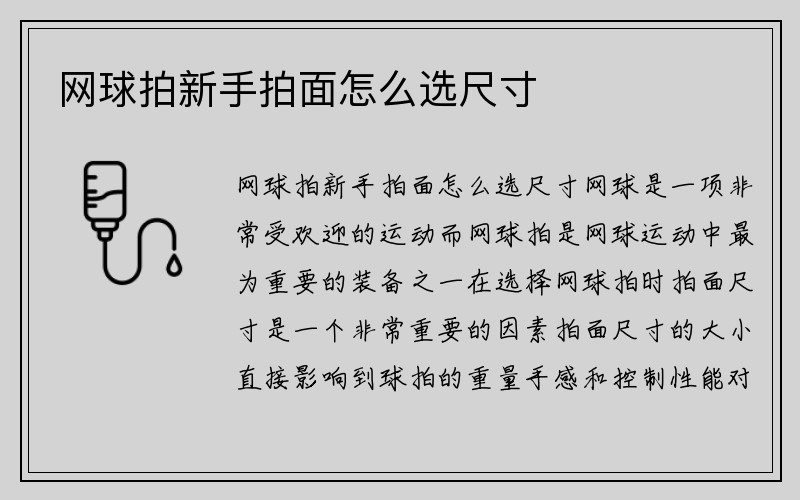 网球拍新手拍面怎么选尺寸

网球拍新手拍面怎么选尺寸网球是一项非常受欢迎的运动而网球拍是网球运动中最为重要的装备之一在选择网球拍时拍面尺寸是一个非常重要的因素拍面尺寸的大小直接影响到球拍的重量手感和控制性能对